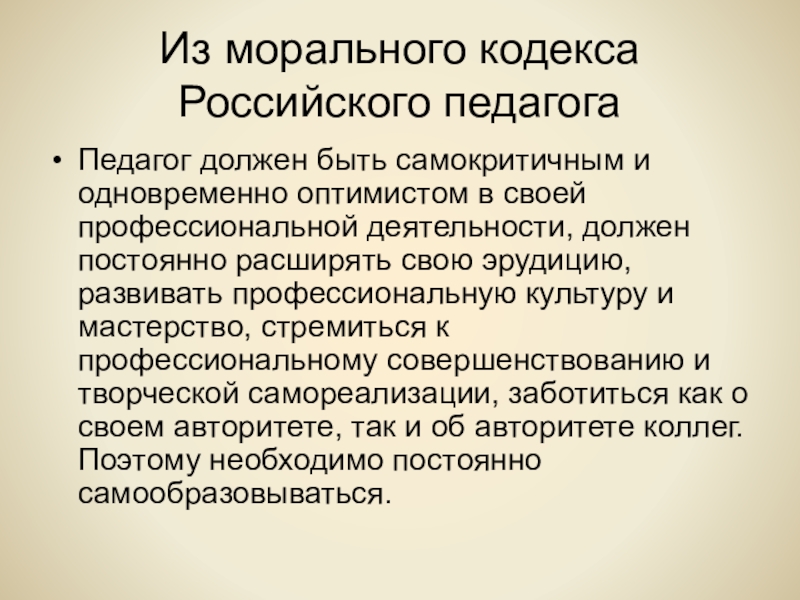 Из морального кодекса
Российского педагога

• Педагог должен быть самокритичным и одновременно оптимистом в своей профессиональной деятельности, должен постоянно расширять свою эрудицию, развивать профессиональную культуру и мастерство, стремиться к профессиональному совершенствованию и творческой самореализации, заботиться как о своем авторитете, так и об авторитете коллег. Поэтому необходимо постоянно самообразовываться.